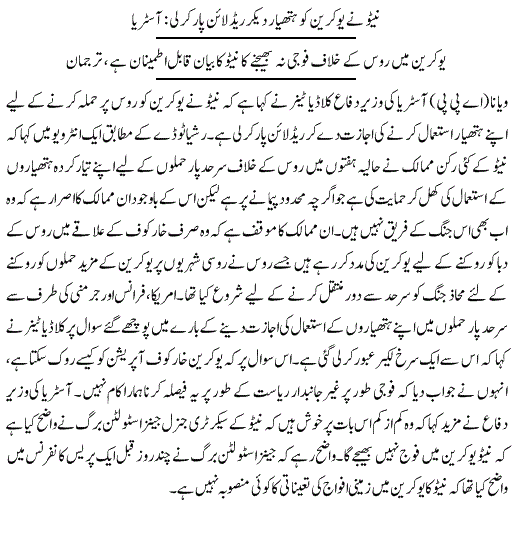 نیٹو نے یوکرین کو ہتھیار دیکر ریڈ لائن پار کرلی: آسٹریا

یوکرین میں روس کے خلاف فوجی نہ بھیجنے کا نیٹو کا بیان قابل اطمینان ہے، ترجمان

ویانا (اے پی پی) آسٹریا کی وزیر دفاع کلاڈیا ٹینر نے کہا ہے کہ نیٹو نے یوکرین کو روس پر حملہ کرنے کے لیے اپنے ہتھیار استعمال کرنے کی اجازت دے کر ریڈ لائن پار کرلی ہے۔ رشیا ٹوڈے کے مطابق ایک انٹرویو میں کہا کہ نیٹو کے کئی رکن ممالک نے حالیہ ہفتوں میں روس کے خلاف سرحد پار حملوں کے لیے اپنے تیار کردہ ہتھیاروں کے استعمال کی کھل کر حمایت کی ہے جو اگرچہ محدود پیمانے پر ہے لیکن اس کے باوجود ان ممالک کا اصرار ہے کہ وہ اب بھی اس جنگ کے فریق نہیں ہیں۔ ان ممالک کا موقف ہے کہ وہ صرف خارکوف کے علاقے میں روس کے دباؤ کو روکنے کے لیے یوکرین کی مدد کر رہے ہیں جسے روس نے روسی شہریوں پر یوکرین کے مزید حملوں کو روکنے کے لئے محاذ جنگ کو سرحد سے دور منتقل کرنے کے لیے شروع کیا تھا۔ امریکا، فرانس اور جرمنی کی طرف سے سرحد پار حملوں میں اپنے ہتھیاروں کے استعمال کی اجازت دینے کے بارے میں پوچھے گئے سوال پر کلاڈیا ٹینر نے کہا کہ اس سے ایک سرخ لکیر عبور کرلی گئی ہے۔ اس سوال پر کہ یوکرین خارکوف آپریشن کو کیسے روک سکتا ہے، انہوں نے جواب دیا کہ فوجی طور پر غیر جانبدار ریاست کے طور پر یہ فیصلہ کرنا ہمارا کام نہیں۔ آسٹریا کی وزیر دفاع نے مزید کہا کہ وہ کم از کم اس بات پر خوش ہیں کہ نیٹو کے سیکرٹری جنرل جینز اسٹولٹن برگ نے واضح کیا ہے کہ نیٹو یوکرین میں فوج نہیں بھیجے گا۔ واضح رہے کہ جینز اسٹولٹن برگ نے چند روز قبل ایک پریس کانفرنس میں واضح کیا تھا کہ نیٹو کا یوکرین میں زمینی افواج کی تعیناتی کا کوئی منصوبہ نہیں ہے۔